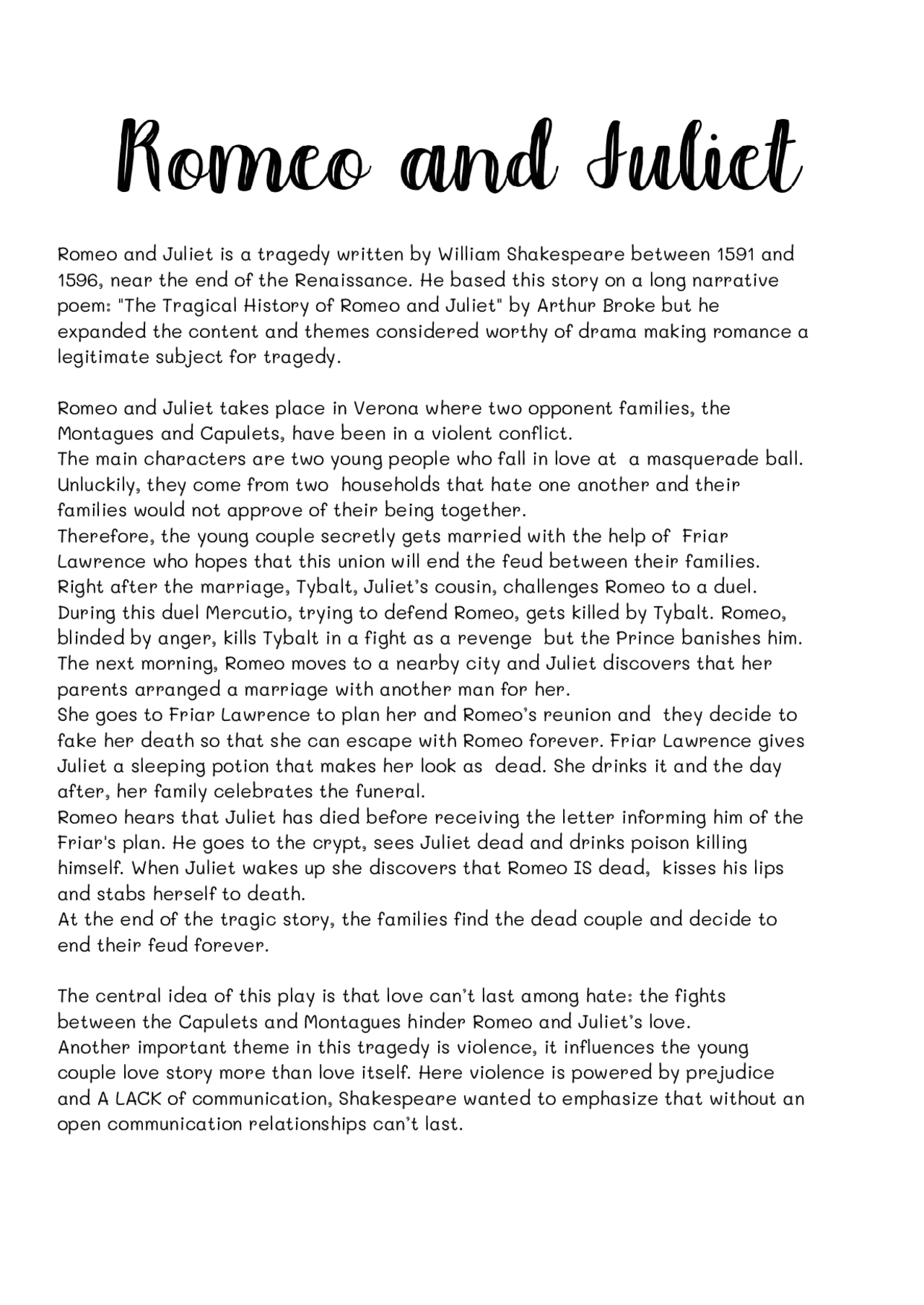 Romeo and Juliet

Romeo and Juliet is a tragedy written by William Shakespeare between 1591 and 1596, near the end of the Renaissance. He based this story on a long narrative poem: "The Tragical History of Romeo and Juliet" by Arthur Broke but he expanded the content and themes considered worthy of drama making romance a legitimate subject for tragedy.

Romeo and Juliet takes place in Verona where two opponent families, the Montagues and Capulets, have been in a violent conflict.
The main characters are two young people who fall in love at a masquerade ball. Unluckily, they come from two households that hate one another and their families would not approve of their being together.
Therefore, the young couple secretly gets married with the help of Friar Lawrence who hopes that this union will end the feud between their families. Right after the marriage, Tybalt, Juliet's cousin, challenges Romeo to a duel. During this duel Mercutio, trying to defend Romeo, gets killed by Tybalt. Romeo, blinded by anger, kills Tybalt in a fight as a revenge but the Prince banishes him. The next morning, Romeo moves to a nearby city and Juliet discovers that her parents arranged a marriage with another man for her.
She goes to Friar Lawrence to plan her and Romeo's reunion and they decide to fake her death so that she can escape with Romeo forever. Friar Lawrence gives Juliet a sleeping potion that makes her look as dead. She drinks it and the day after, her family celebrates the funeral.
Romeo hears that Juliet has died before receiving the letter informing him of the Friar's plan. He goes to the crypt, sees Juliet dead and drinks poison killing himself. When Juliet wakes up she discovers that Romeo IS dead, kisses his lips and stabs herself to death.
At the end of the tragic story, the families find the dead couple and decide to end their feud forever.

The central idea of this play is that love can't last among hate: the fights between the Capulets and Montagues hinder Romeo and Juliet's love.
Another important theme in this tragedy is violence, it influences the young couple love story more than love itself. Here violence is powered by prejudice and A LACK of communication, Shakespeare wanted to emphasize that without an open communication relationships can't last.